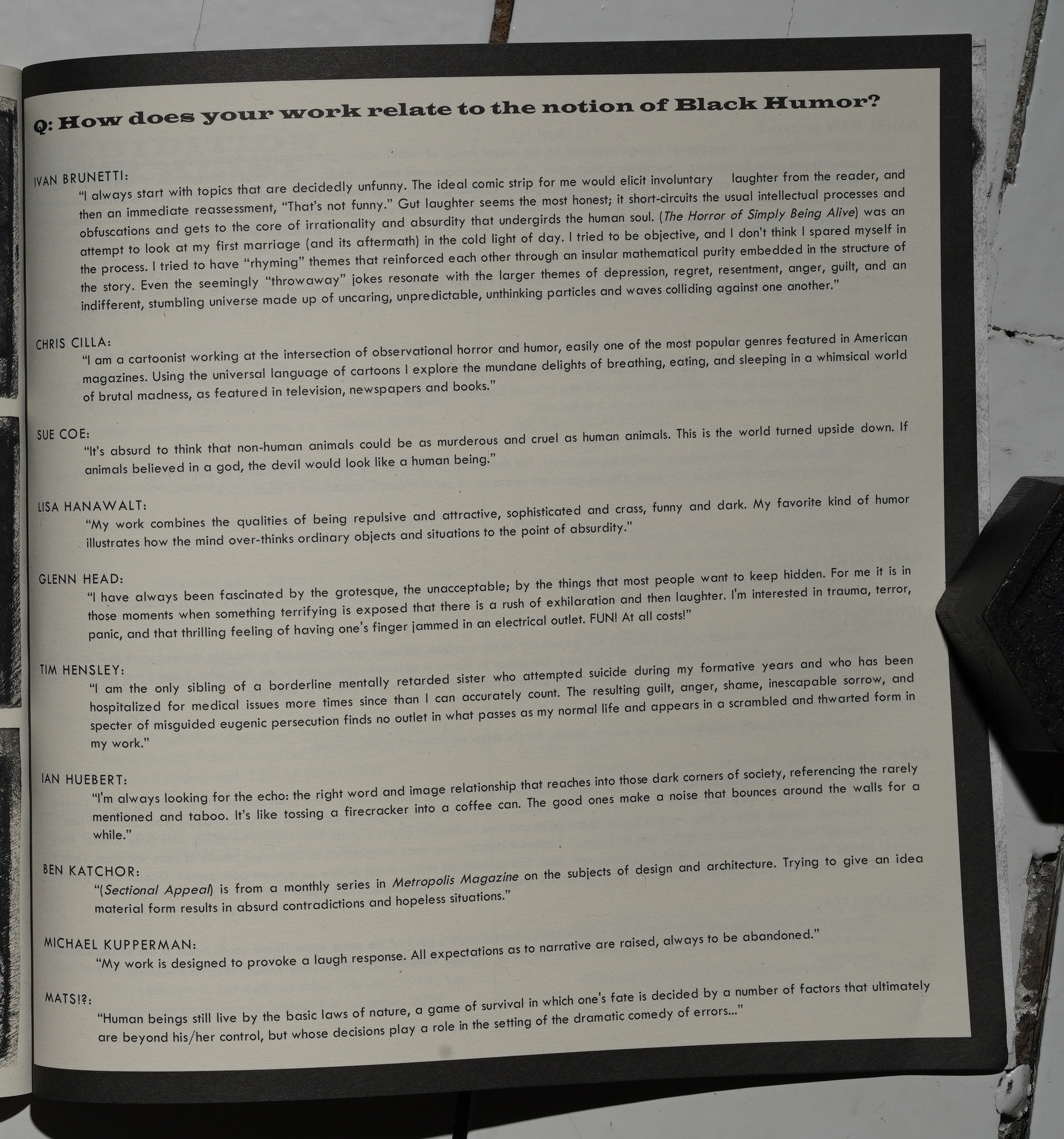 Q: How does your work relate to the notion of Black Humor?

IVAN BRUNETTI:
"I always start with topics that are decidedly unfunny. The ideal comic strip for me would elicit involuntary laughter from the reader, and then an immediate reassessment, "That's not funny." Gut laughter seems the most honest; it short-circuits the usual intellectual processes and obfuscations and gets to the core of irrationality and absurdity that undergirds the human soul. (The Horror of Simply Being Alive) was an attempt to look at my first marriage (and its aftermath) in the cold light of day. I tried to be objective, and I don't think I spared myself in the process. I tried to have "rhyming" themes that reinforced each other through an insular mathematical purity embedded in the structure of the story. Even the seemingly "throwaway" jokes resonate with the larger themes of depression, regret, resentment, anger, guilt, and an indifferent, stumbling universe made up of uncaring, unpredictable, unthinking particles and waves colliding against one another."

CHRIS CILLA:
"I am a cartoonist working at the intersection of observational horror and humor, easily one of the most popular genres featured in American magazines. Using the universal language of cartoons I explore the mundane delights of breathing, eating, and sleeping in a whimsical world of brutal madness, as featured in television, newspapers and books."

SUE COE:
"It's absurd to think that non-human animals could be as murderous and cruel as human animals. This is the world turned upside down. If animals believed in a god, the devil would look like a human being."

LISA HANAWALT:
"My work combines the qualities of being repulsive and attractive, sophisticated and crass, funny and dark. My favorite kind of humor illustrates how the mind over-thinks ordinary objects and situations to the point of absurdity."

GLENN HEAD:
"I have always been fascinated by the grotesque, the unacceptable; by the things that most people want to keep hidden. For me it is in those moments when something terrifying is exposed that there is a rush of exhilaration and then laughter. I'm interested in trauma, terror, panic, and that thrilling feeling of having one's finger jammed in an electrical outlet. FUN! At all costs!"

TIM HENSLEY:
"I am the only sibling of a borderline mentally retarded sister who attempted suicide during my formative years and who has been hospitalized for medical issues more times since than I can accurately count. The resulting guilt, anger, shame, inescapable sorrow, and specter of misguided eugenic persecution finds no outlet in what passes as my normal life and appears in a scrambled and thwarted form in my work."

IAN HUEBERT:
"I'm always looking for the echo: the right word and image relationship that reaches into those dark corners of society, referencing the rarely mentioned and taboo. It's like tossing a firecracker into a coffee can. The good ones make a noise that bounces around the walls for a while."

BEN KATCHOR:
"(Sectional Appeal) is from a monthly series in Metropolis Magazine on the subjects of design and architecture. Trying to give an idea material form results in absurd contradictions and hopeless situations."

MICHAEL KUPPERMAN:
"My work is designed to provoke a laugh response. All expectations as to narrative are raised, always to be abandoned."

MATS!?:
"Human beings still live by the basic laws of nature, a game of survival in which one's fate is decided by a number of factors that ultimately are beyond his/her control, but whose decisions play a role in the setting of the dramatic comedy of errors..."